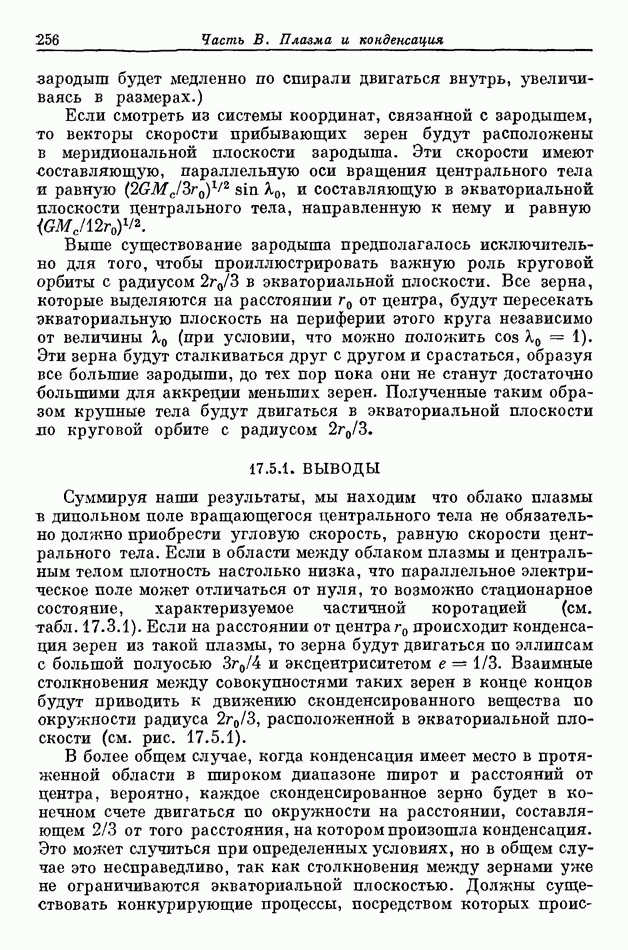 256 Часть В. Плазма и конденсация

зародыш будет медленно по спирали двигаться внутрь, увеличиваясь в размерах.)

Если смотреть из системы координат, связанной с зародышем, то векторы скорости прибывающих зерен будут расположены в меридиональной плоскости зародыша. Эти скорости имеют составляющую, параллельную оси вращения центрального тела и равную $(2GM_c/3r_0)^{1/2} \sin \lambda_0$, и составляющую в экваториальной плоскости центрального тела, направленную к нему и равную $(GM_c/12r_0)^{1/2}$.

Выше существование зародыша предполагалось исключительно для того, чтобы проиллюстрировать важную роль круговой орбиты с радиусом $2r_0/3$ в экваториальной плоскости. Все зерна, которые выделяются на расстоянии $r_0$ от центра, будут пересекать экваториальную плоскость на периферии этого круга независимо от величины $\lambda_0$ (при условии, что можно положить $\cos \lambda_0 = 1$). Эти зерна будут сталкиваться друг с другом и срастаться, образуя все большие зародыши, до тех пор пока они не станут достаточно большими для аккреции меньших зерен. Полученные таким образом крупные тела будут двигаться в экваториальной плоскости по круговой орбите с радиусом $2r_0/3$.

17.5.1. ВЫВОДЫ

Суммируя наши результаты, мы находим что облако плазмы в дипольном поле вращающегося центрального тела не обязательно должно приобрести угловую скорость, равную скорости центрального тела. Если в области между облаком плазмы и центральным телом плотность настолько низка, что параллельное электрическое поле может отличаться от нуля, то возможно стационарное состояние, характеризуемое частичной коротацией (см. табл. 17.3.1). Если на расстоянии от центра $r_0$ происходит конденсация зерен из такой плазмы, то зерна будут двигаться по эллипсам с большой полуосью $3r_0/4$ и эксцентриситетом $e = 1/3$. Взаимные столкновения между совокупностями таких зерен в конце концов будут приводить к движению сконденсированного вещества по окружности радиуса $2r_0/3$, расположенной в экваториальной плоскости (см. рис. 17.5.1).

В более общем случае, когда конденсация имеет место в протяженной области в широком диапазоне широт и расстояний от центра, вероятно, каждое сконденсированное зерно будет в конечном счете двигаться по окружности на расстоянии, составляющем 2/3 от того расстояния, на котором произошла конденсация. Это может случиться при определенных условиях, но в общем случае это несправедливо, так как столкновения между зернами уже не ограничиваются экваториальной плоскостью. Должны существовать конкурирующие процессы, посредством которых проис-